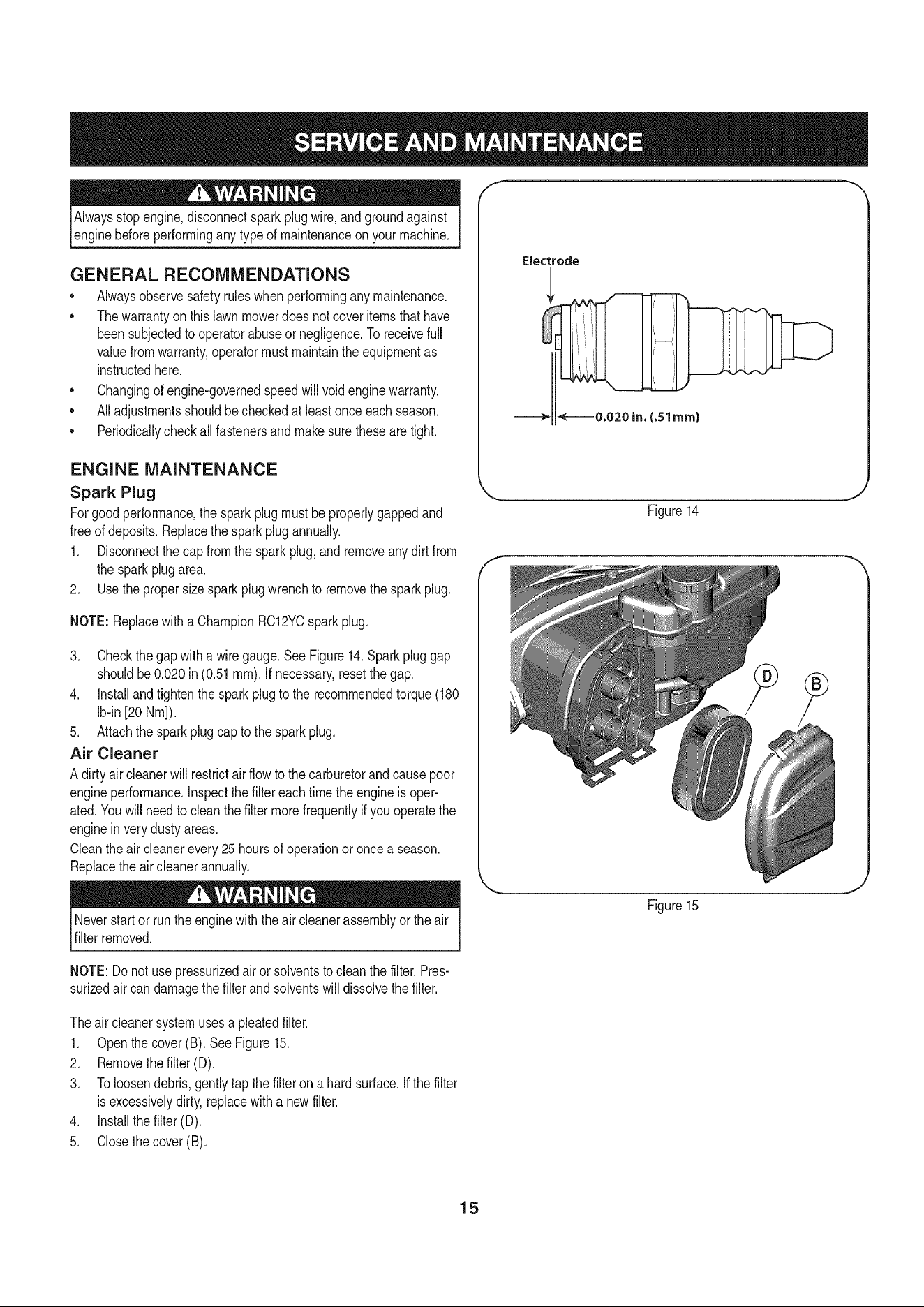 SERVICE AND MAINTENANCE

WARNING

Always stop engine, disconnect spark plug wire, and ground against engine before performing any type of maintenance on your machine.

GENERAL RECOMMENDATIONS

• Always observe safety rules when performing any maintenance.
• The warranty on this lawn mower does not cover items that have been subjected to operator abuse or negligence. To receive full value from warranty, operator must maintain the equipment as instructed here.
• Changing of engine-governed speed will void engine warranty.
• All adjustments should be checked at least once each season.
• Periodically check all fasteners and make sure these are tight.

ENGINE MAINTENANCE

Spark Plug

For good performance, the spark plug must be properly gapped and free of deposits. Replace the spark plug annually.

1. Disconnect the cap from the spark plug, and remove any dirt from the spark plug area.
2. Use the proper size spark plug wrench to remove the spark plug.

NOTE: Replace with a Champion RC12YC spark plug.

3. Check the gap with a wire gauge. See Figure 14. Spark plug gap should be 0.020 in (0.51 mm). If necessary, reset the gap.
4. Install and tighten the spark plug to the recommended torque (180 lb-in [20 Nm]).
5. Attach the spark plug cap to the spark plug.

Air Cleaner

A dirty air cleaner will restrict air flow to the carburetor and cause poor engine performance. Inspect the filter each time the engine is operated. You will need to clean the filter more frequently if you operate the engine in very dusty areas.

Clean the air cleaner every 25 hours of operation or once a season. Replace the air cleaner annually.

WARNING

Never start or run the engine with the air cleaner assembly or the air filter removed.

NOTE: Do not use pressurized air or solvents to clean the filter. Pressurized air can damage the filter and solvents will dissolve the filter.

The air cleaner system uses a pleated filter.

1. Open the cover (B). See Figure 15.
2. Remove the filter (D).
3. To loosen debris, gently tap the filter on a hard surface. If the filter is excessively dirty, replace with a new filter.
4. Install the filter (D).
5. Close the cover (B).

Electrode

0.020 in. (.51mm)

Figure 14

D

B

Figure 15

15